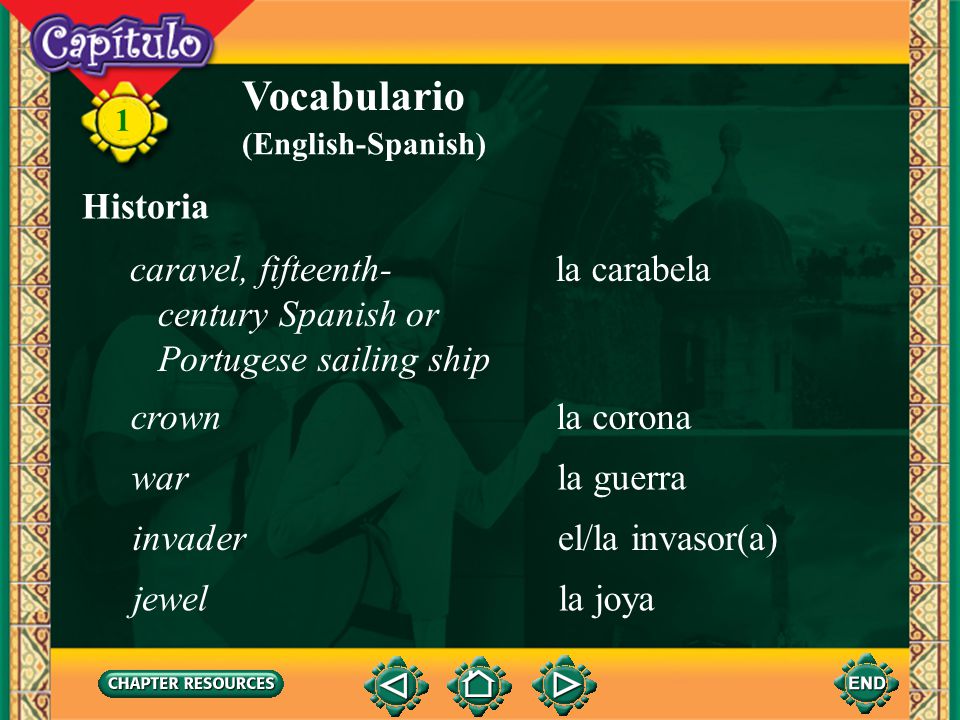 Capítulo

1

Vocabulario
(English-Spanish)

Historia

| | |
|---|---|
| caravel, fifteenth-century Spanish or Portugese sailing ship | la carabela |
| crown | la corona |
| war | la guerra |
| invader | el/la invasor(a) |
| jewel | la joya |

CHAPTER RESOURCES

END